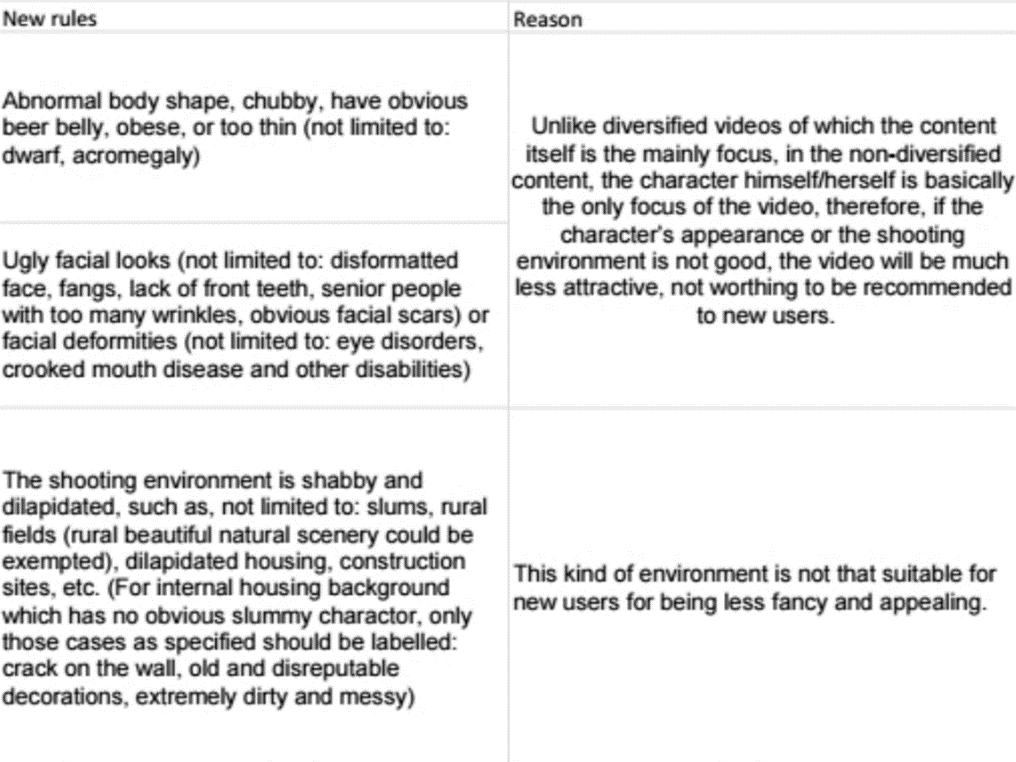 | New rules | Reason |
|---|---|
| Abnormal body shape, chubby, have obvious beer belly, obese, or too thin (not limited to: dwarf, acromegaly) | Unlike diversified videos of which the content itself is the mainly focus, in the non-diversified content, the character himself/herself is basically the only focus of the video, therefore, if the character's appearance or the shooting environment is not good, the video will be much less attractive, not worthing to be recommended to new users. |
| Ugly facial looks (not limited to: disformatted face, fangs, lack of front teeth, senior people with too many wrinkles, obvious facial scars) or facial deformities (not limited to: eye disorders, crooked mouth disease and other disabilities) | |
| The shooting environment is shabby and dilapidated, such as, not limited to: slums, rural fields (rural beautiful natural scenery could be exempted), dilapidated housing, construction sites, etc. (For internal housing background which has no obvious slummy charactor, only those cases as specified should be labelled: crack on the wall, old and disreputable decorations, extremely dirty and messy) | This kind of environment is not that suitable for new users for being less fancy and appealing. |